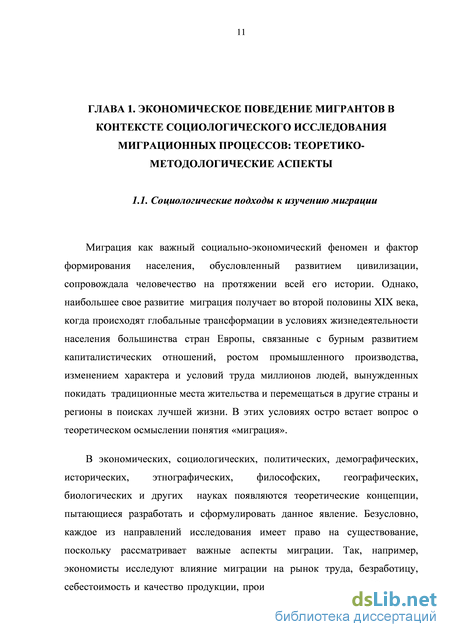 11

ГЛАВА 1. ЭКОНОМИЧЕСКОЕ ПОВЕДЕНИЕ МИГРАНТОВ В КОНТЕКСТЕ СОЦИОЛОГИЧЕСКОГО ИССЛЕДОВАНИЯ МИГРАЦИОННЫХ ПРОЦЕССОВ: ТЕОРЕТИКО-МЕТОДОЛОГИЧЕСКИЕ АСПЕКТЫ

1.1. Социологические подходы к изучению миграции

Миграция как важный социально-экономический феномен и фактор формирования населения, обусловленный развитием цивилизации, сопровождала человечество на протяжении всей его истории. Однако, наибольшее свое развитие миграция получает во второй половины XIX века, когда происходят глобальные трансформации в условиях жизнедеятельности населения большинства стран Европы, связанные с бурным развитием капиталистических отношений, ростом промышленного производства, изменением характера и условий труда миллионов людей, вынужденных покидать традиционные места жительства и перемещаться в другие страны и регионы в поисках лучшей жизни. В этих условиях остро встает вопрос о теоретическом осмыслении понятия «миграция».

В экономических, социологических, политических, демографических, исторических, этнографических, философских, географических, биологических и других науках появляются теоретические концепции, пытающиеся разработать и сформулировать данное явление. Безусловно, каждое из направлений исследования имеет право на существование, поскольку рассматривает важные аспекты миграции. Так, например, экономисты исследуют влияние миграции на рынок труда, безработицу, себестоимость и качество продукции, прои

dsLib.net
библиотека диссертаций